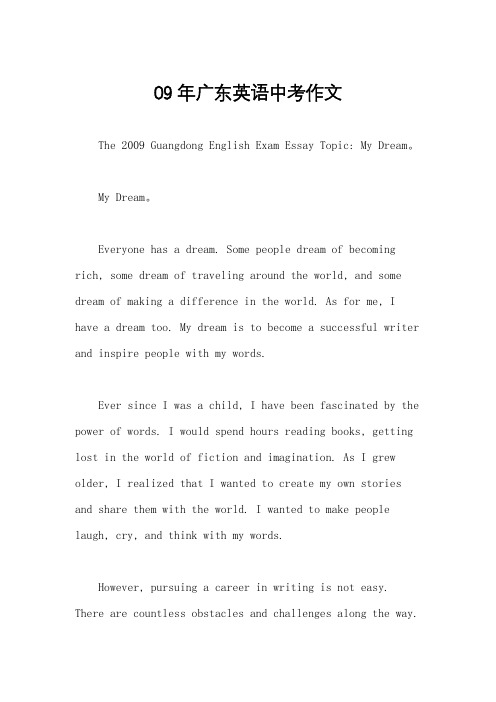 09年广东英语中考作文

The 2009 Guangdong English Exam Essay Topic: My Dream。

My Dream。

Everyone has a dream. Some people dream of becoming rich, some dream of traveling around the world, and some dream of making a difference in the world. As for me, I have a dream too. My dream is to become a successful writer and inspire people with my words.

Ever since I was a child, I have been fascinated by the power of words. I would spend hours reading books, getting lost in the world of fiction and imagination. As I grew older, I realized that I wanted to create my own stories and share them with the world. I wanted to make people laugh, cry, and think with my words.

However, pursuing a career in writing is not easy. There are countless obstacles and challenges along the way.